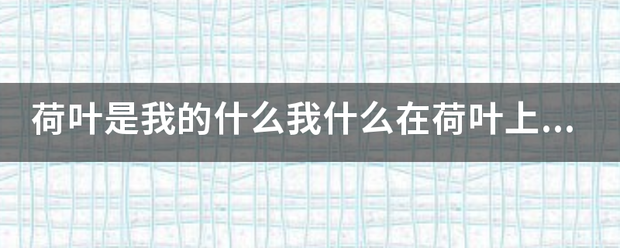 荷叶是我的什么我什么在荷叶上...